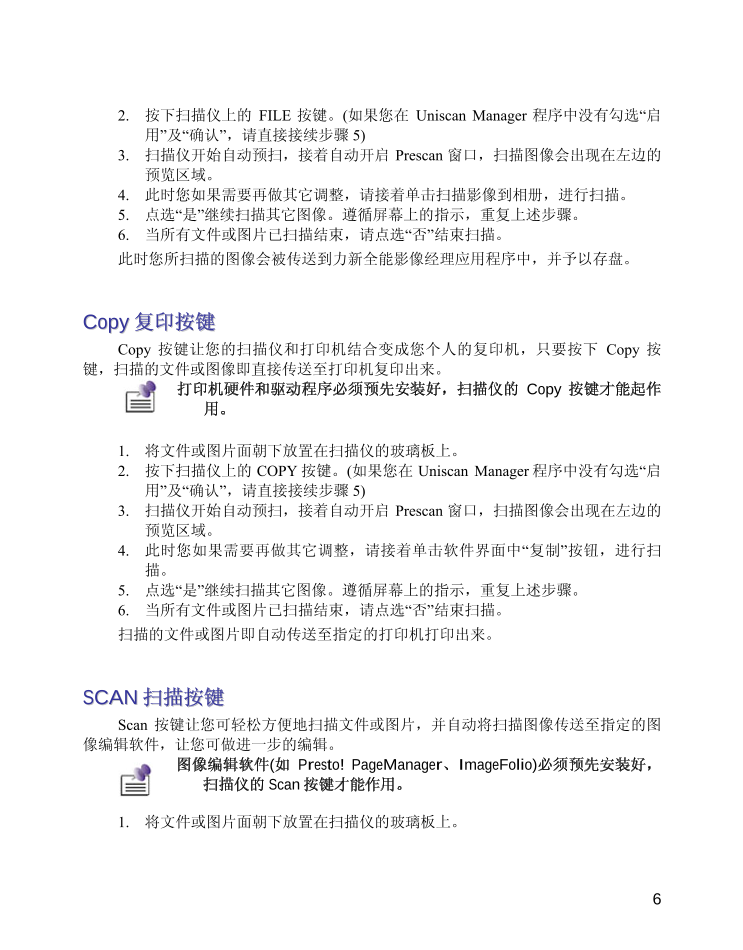 2. 按下扫描仪上的 FILE 按键。(如果您在 Uniscan Manager 程序中没有勾选“启用”及“确认”，请直接接续步骤 5)
3. 扫描仪开始自动预扫，接着自动开启 Prescan 窗口，扫描图像会出现在左边的预览区域。
4. 此时您如果需要再做其它调整，请接着单击扫描影像到相册，进行扫描。
5. 点选“是”继续扫描其它图像。遵循屏幕上的指示，重复上述步骤。
6. 当所有文件或图片已扫描结束，请点选“否”结束扫描。

此时您所扫描的图像会被传送到力新全能影像经理应用程序中，并予以存盘。

Copy 复印按键

Copy 按键让您的扫描仪和打印机结合变成您个人的复印机，只要按下 Copy 按键，扫描的文件或图像即直接传送至打印机复印出来。

打印机硬件和驱动程序必须预先安装好，扫描仪的 Copy 按键才能起作用。

1. 将文件或图片面朝下放置在扫描仪的玻璃板上。
2. 按下扫描仪上的 COPY 按键。(如果您在 Uniscan Manager 程序中没有勾选“启用”及“确认”，请直接接续步骤 5)
3. 扫描仪开始自动预扫，接着自动开启 Prescan 窗口，扫描图像会出现在左边的预览区域。
4. 此时您如果需要再做其它调整，请接着单击软件界面中“复制”按钮，进行扫描。
5. 点选“是”继续扫描其它图像。遵循屏幕上的指示，重复上述步骤。
6. 当所有文件或图片已扫描结束，请点选“否”结束扫描。

扫描的文件或图片即自动传送至指定的打印机打印出来。

SCAN 扫描按键

Scan 按键让您可轻松方便地扫描文件或图片，并自动将扫描图像传送至指定的图像编辑软件，让您可做进一步的编辑。

图像编辑软件(如 Presto! PageManager、ImageFolio)必须预先安装好，扫描仪的 Scan 按键才能作用。

1. 将文件或图片面朝下放置在扫描仪的玻璃板上。

6